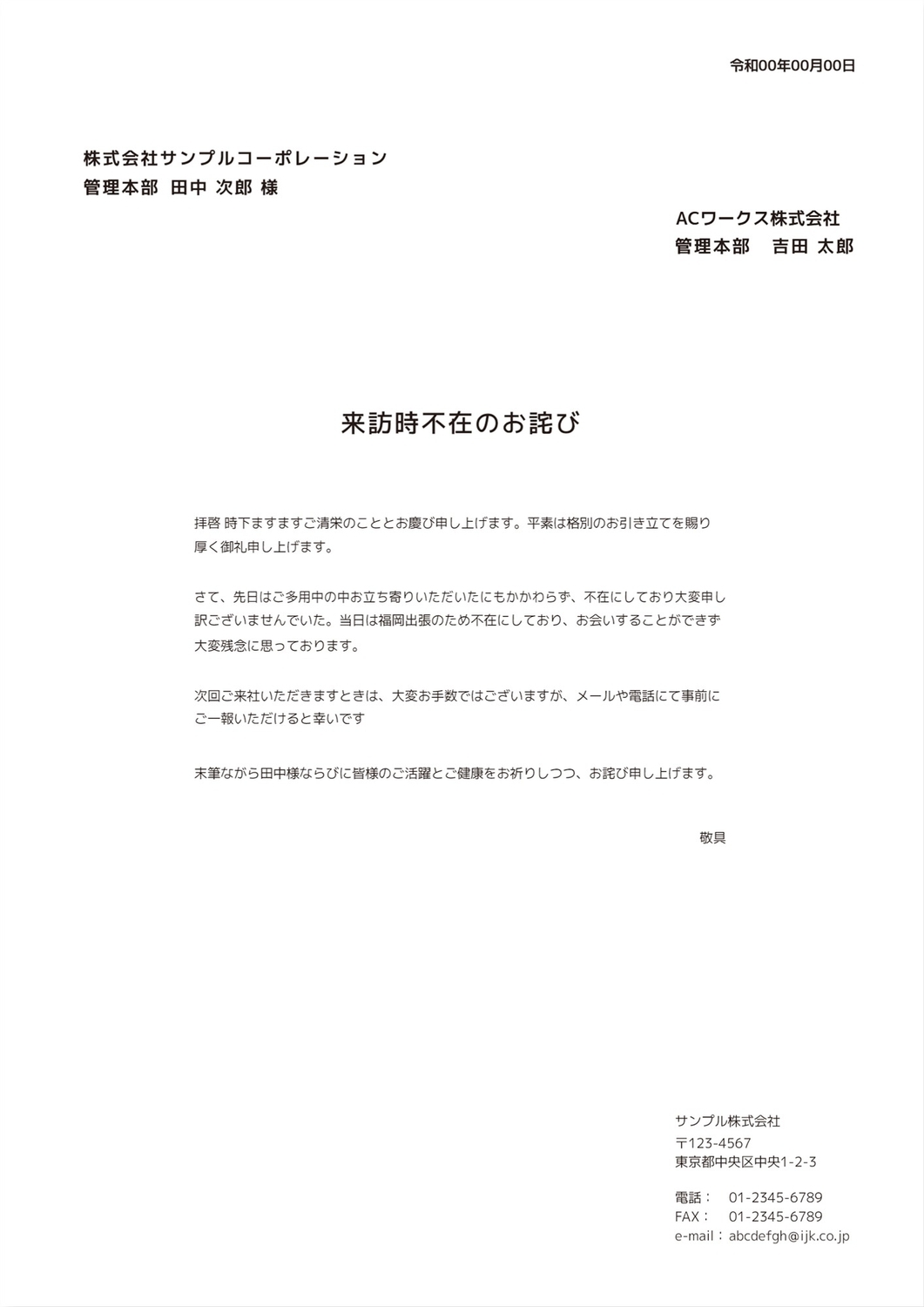 令和00年00月00日

株式会社サンプルコーポレーション
管理本部 田中 次郎 様

ACワークス株式会社
管理本部 吉田 太郎

来訪時不在のお詫び

拝啓 時下ますますご清栄のこととお慶び申し上げます。平素は格別のお引き立てを賜り厚く御礼申し上げます。

さて、先日はご多用中の中お立ち寄りいただいたにもかかわらず、不在にしており大変申し訳ございませんでいた。当日は福岡出張のため不在にしており、お会いすることができず大変残念に思っております。

次回ご来社いただきますときは、大変お手数ではございますが、メールや電話にて事前にご一報いただけると幸いです

末筆ながら田中様ならびに皆様のご活躍とご健康をお祈りしつつ、お詫び申し上げます。

敬具

サンプル株式会社
〒123-4567
東京都中央区中央1-2-3

電話： 01-2345-6789
FAX： 01-2345-6789
e-mail：abcdefgh@ijk.co.jp